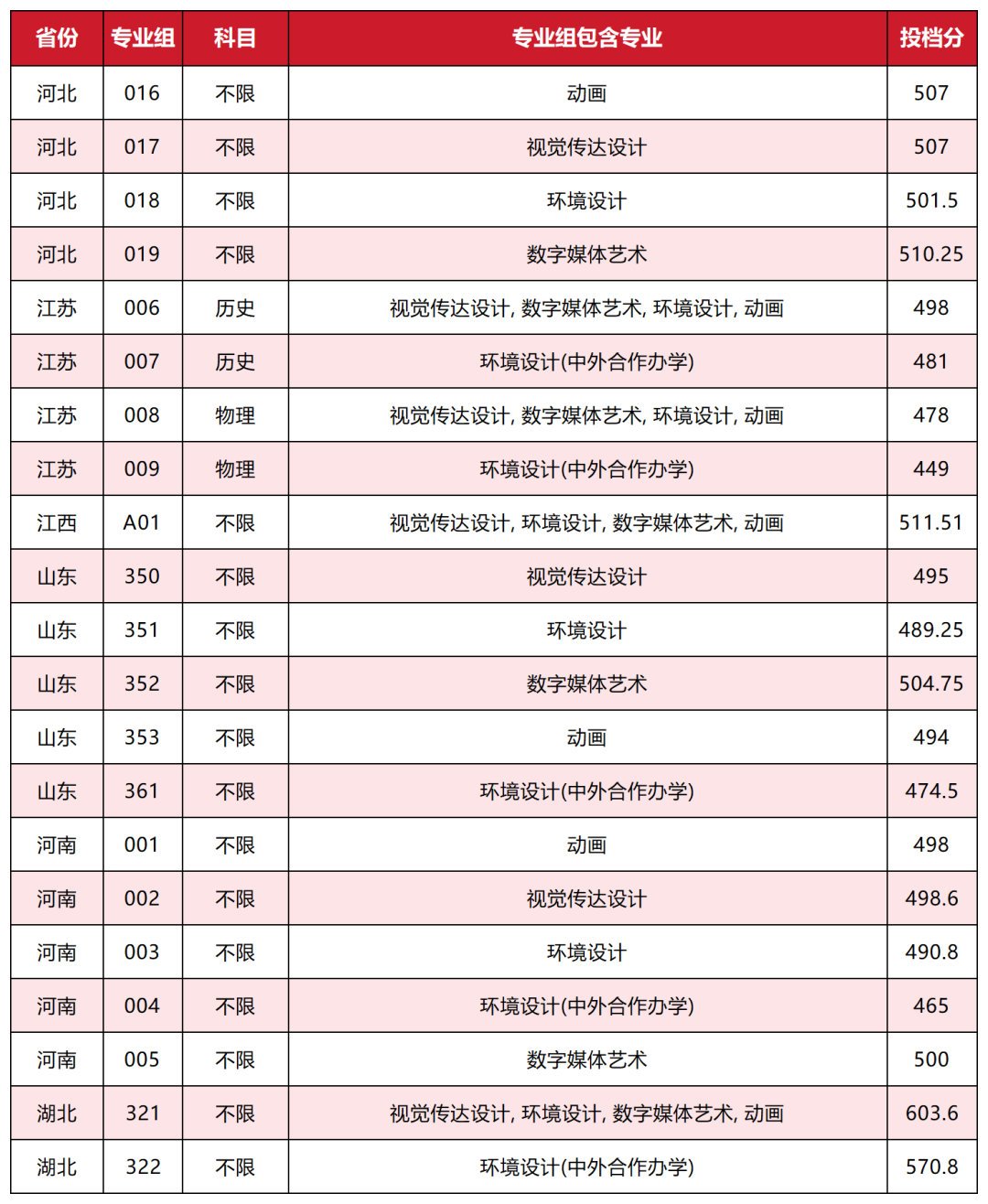 | 省份 | 专业组 | 科目 | 专业组包含专业 | 投档分 |
|---|---|---|---|---|
| 河北 | 016 | 不限 | 动画 | 507 |
| 河北 | 017 | 不限 | 视觉传达设计 | 507 |
| 河北 | 018 | 不限 | 环境设计 | 501.5 |
| 河北 | 019 | 不限 | 数字媒体艺术 | 510.25 |
| 江苏 | 006 | 历史 | 视觉传达设计, 数字媒体艺术, 环境设计, 动画 | 498 |
| 江苏 | 007 | 历史 | 环境设计(中外合作办学) | 481 |
| 江苏 | 008 | 物理 | 视觉传达设计, 数字媒体艺术, 环境设计, 动画 | 478 |
| 江苏 | 009 | 物理 | 环境设计(中外合作办学) | 449 |
| 江西 | A01 | 不限 | 视觉传达设计, 环境设计, 数字媒体艺术, 动画 | 511.51 |
| 山东 | 350 | 不限 | 视觉传达设计 | 495 |
| 山东 | 351 | 不限 | 环境设计 | 489.25 |
| 山东 | 352 | 不限 | 数字媒体艺术 | 504.75 |
| 山东 | 353 | 不限 | 动画 | 494 |
| 山东 | 361 | 不限 | 环境设计(中外合作办学) | 474.5 |
| 河南 | 001 | 不限 | 动画 | 498 |
| 河南 | 002 | 不限 | 视觉传达设计 | 498.6 |
| 河南 | 003 | 不限 | 环境设计 | 490.8 |
| 河南 | 004 | 不限 | 环境设计(中外合作办学) | 465 |
| 河南 | 005 | 不限 | 数字媒体艺术 | 500 |
| 湖北 | 321 | 不限 | 视觉传达设计, 环境设计, 数字媒体艺术, 动画 | 603.6 |
| 湖北 | 322 | 不限 | 环境设计(中外合作办学) | 570.8 |